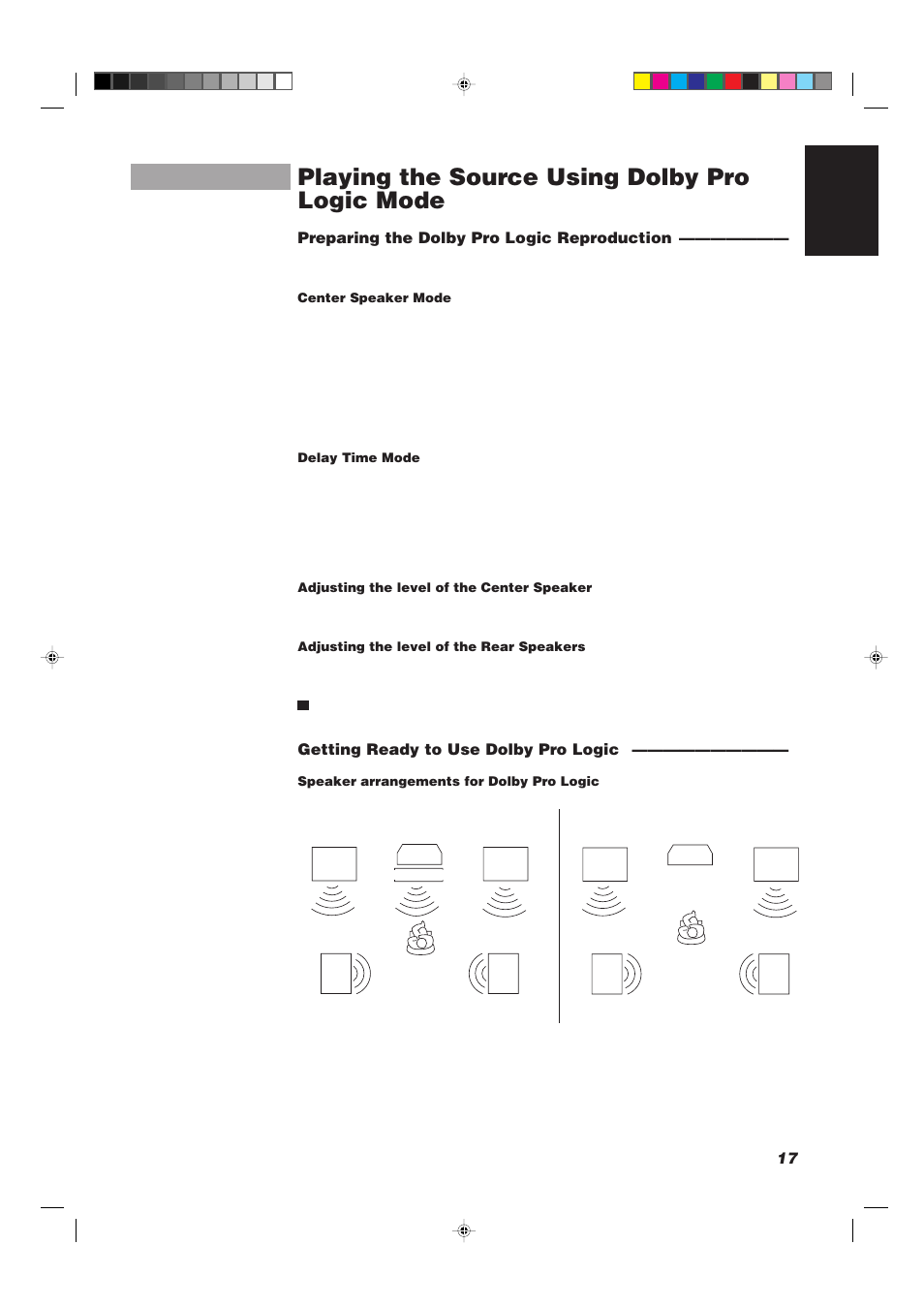 Playing the Source Using Dolby Pro Logic Mode

Preparing the Dolby Pro Logic Reproduction

Center Speaker Mode

Delay Time Mode

Adjusting the level of the Center Speaker

Adjusting the level of the Rear Speakers

Getting Ready to Use Dolby Pro Logic

Speaker arrangements for Dolby Pro Logic

17